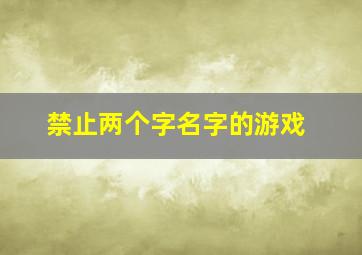 禁止两个字名字的游戏